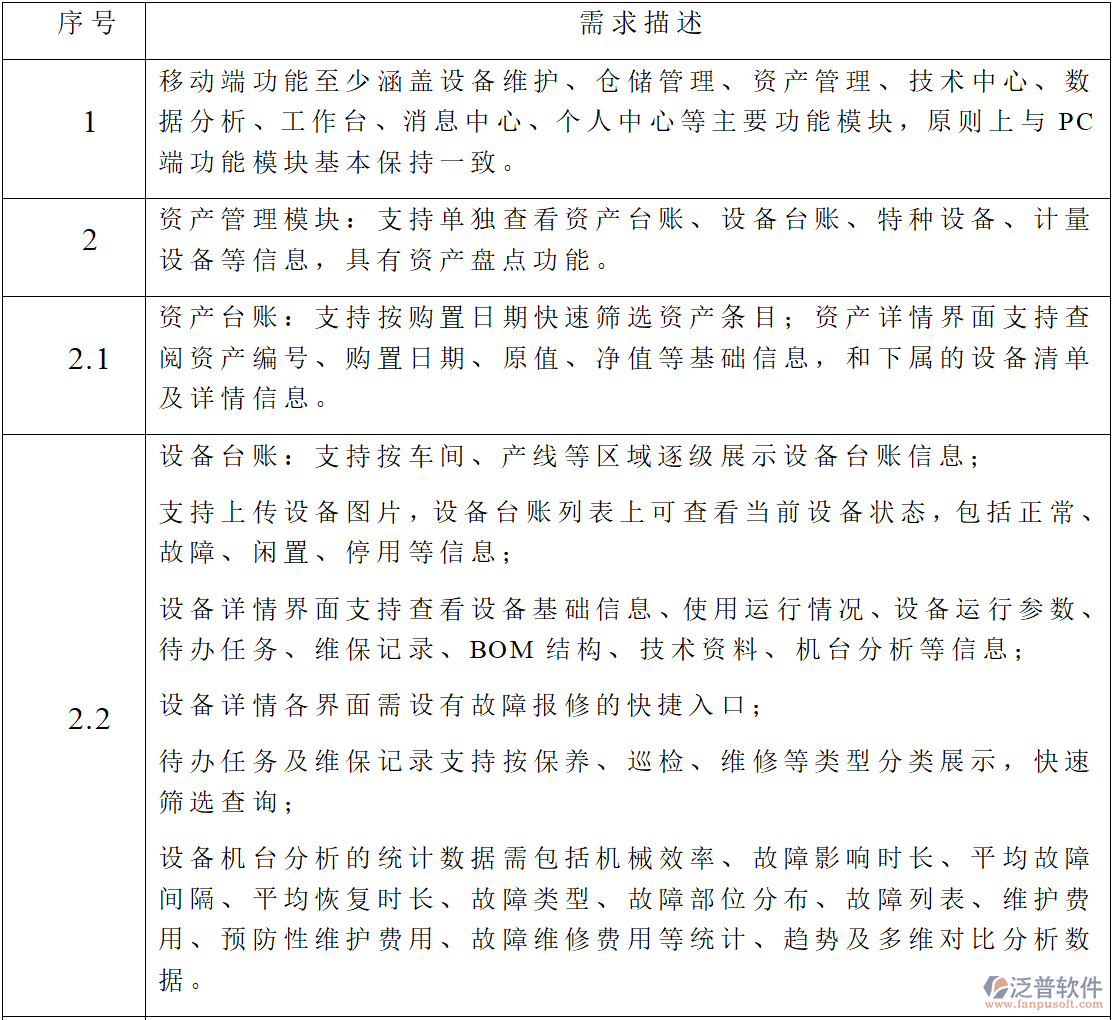 | 序号 | 需求描述 |
|---|---|
| 1 | 移动端功能至少涵盖设备维护、仓储管理、资产管理、技术中心、数据分析、工作台、消息中心、个人中心等主要功能模块，原则上与 PC 端功能模块基本保持一致。 |
| 2 | 资产管理模块：支持单独查看资产台账、设备台账、特种设备、计量设备等信息，具有资产盘点功能。 |
| 2.1 | 资产台账：支持按购置日期快速筛选资产条目；资产详情界面支持查阅资产编号、购置日期、原值、净值等基础信息，和下属的设备清单及详情信息。 |
| 2.2 | 设备台账：支持按车间、产线等区域逐级展示设备台账信息；<br>支持上传设备图片，设备台账列表上可查看当前设备状态，包括正常、故障、闲置、停用等信息；<br>设备详情界面支持查看设备基础信息、使用运行情况、设备运行参数、待办任务、维保记录、BOM 结构、技术资料、机台分析等信息；<br>设备详情各界面需设有故障报修的快捷入口；<br>待办任务及维保记录支持按保养、巡检、维修等类型分类展示，快速筛选查询；<br>设备机台分析的统计数据需包括机械效率、故障影响时长、平均故障间隔、平均恢复时长、故障类型、故障部位分布、故障列表、维护费用、预防性维护费用、故障维修费用等统计、趋势及多维对比分析数据。 |

泛普软件
www.fanpusoft.com